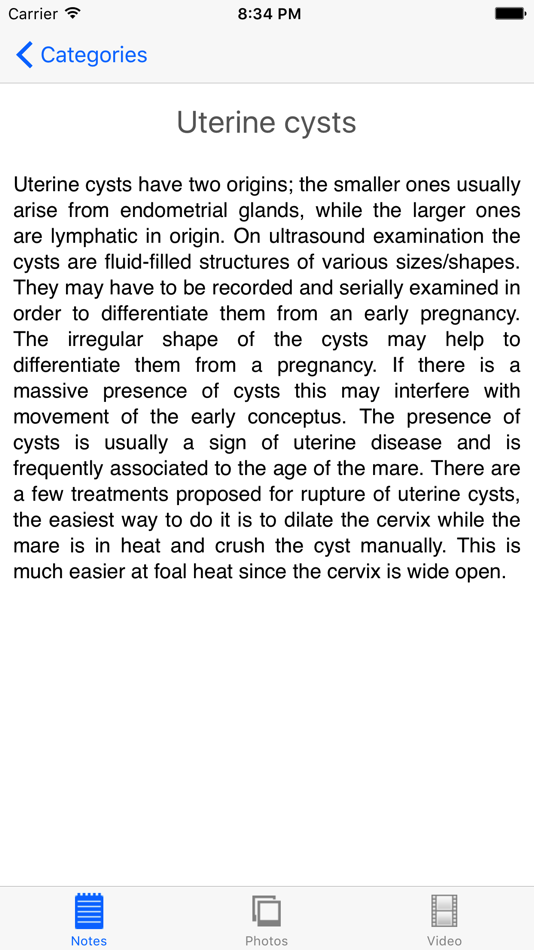 Carrier 8:34 PM

Categories

Uterine cysts

Uterine cysts have two origins; the smaller ones usually arise from endometrial glands, while the larger ones are lymphatic in origin. On ultrasound examination the cysts are fluid-filled structures of various sizes/shapes. They may have to be recorded and serially examined in order to differentiate them from an early pregnancy. The irregular shape of the cysts may help to differentiate them from a pregnancy. If there is a massive presence of cysts this may interfere with movement of the early conceptus. The presence of cysts is usually a sign of uterine disease and is frequently associated to the age of the mare. There are a few treatments proposed for rupture of uterine cysts, the easiest way to do it is to dilate the cervix while the mare is in heat and crush the cyst manually. This is much easier at foal heat since the cervix is wide open.

Notes Photos Video